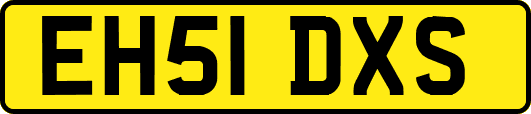 EH51 DXS